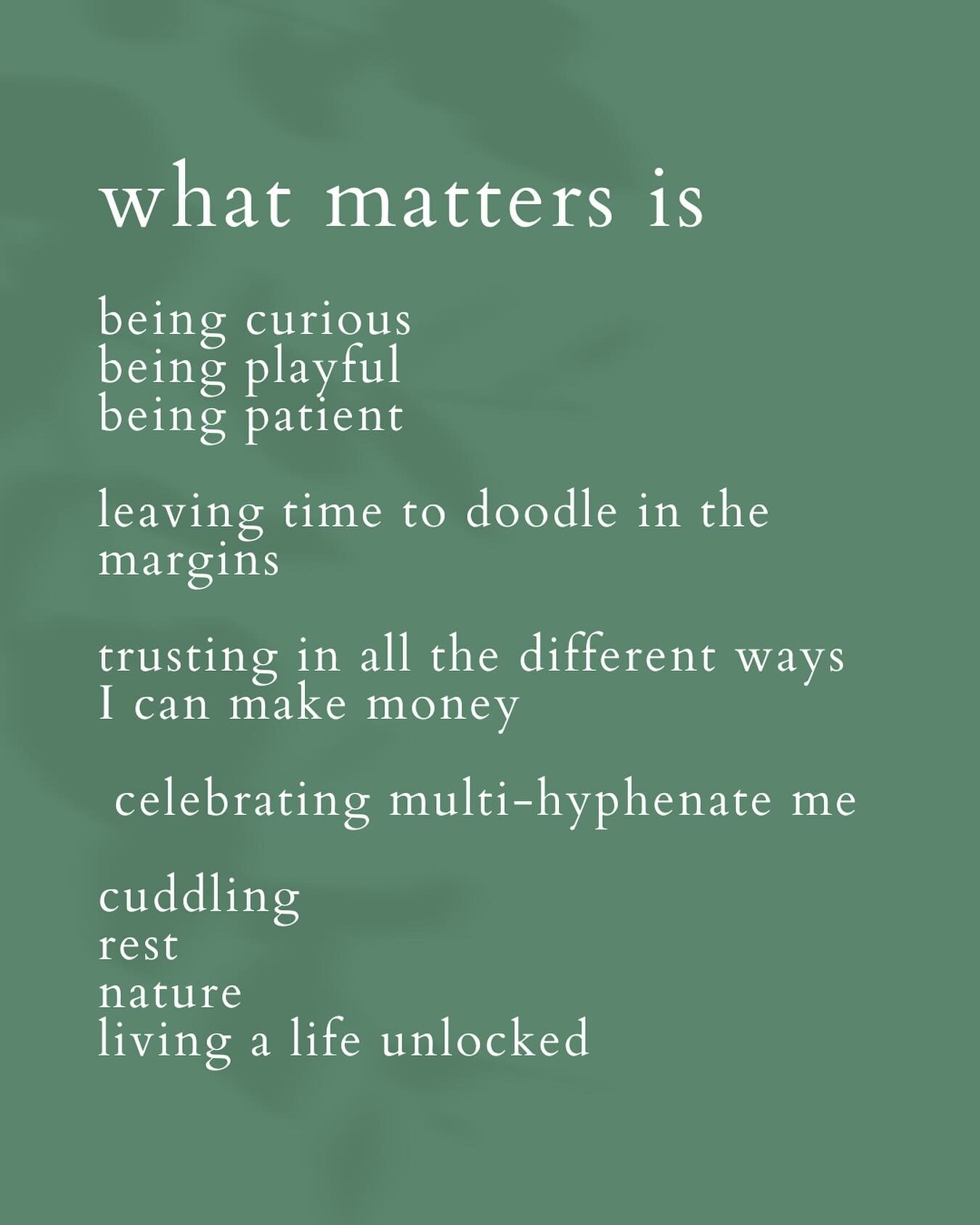 what matters is

being curious
being playful
being patient

leaving time to doodle in the margins

trusting in all the different ways I can make money

celebrating multi-hyphenate me

cuddling
rest
nature
living a life unlocked